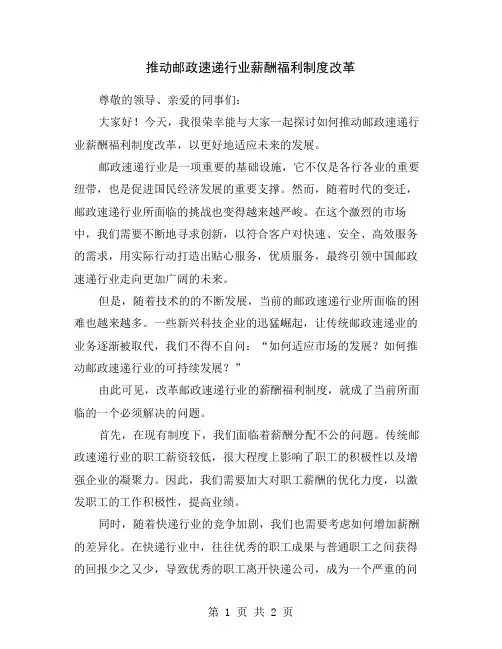 推动邮政速递行业薪酬福利制度改革

尊敬的领导、亲爱的同事们：

大家好！今天，我很荣幸能与大家一起探讨如何推动邮政速递行业薪酬福利制度改革，以更好地适应未来的发展。

邮政速递行业是一项重要的基础设施，它不仅是各行各业的重要纽带，也是促进国民经济发展的重要支撑。然而，随着时代的变迁，邮政速递行业所面临的挑战也变得越来越严峻。在这个激烈的市场中，我们需要不断地寻求创新，以符合客户对快速、安全、高效服务的需求，用实际行动打造出贴心服务，优质服务，最终引领中国邮政速递行业走向更加广阔的未来。

但是，随着技术的的不断发展，当前的邮政速递行业所面临的困难也越来越多。一些新兴科技企业的迅猛崛起，让传统邮政速递业的业务逐渐被取代，我们不得不自问：“如何适应市场的发展？如何推动邮政速递行业的可持续发展？”

由此可见，改革邮政速递行业的薪酬福利制度，就成了当前所面临的一个必须解决的问题。

首先，在现有制度下，我们面临着薪酬分配不公的问题。传统邮政速递行业的职工薪资较低，很大程度上影响了职工的积极性以及增强企业的凝聚力。因此，我们需要加大对职工薪酬的优化力度，以激发职工的工作积极性，提高业绩。

同时，随着快递行业的竞争加剧，我们也需要考虑如何增加薪酬的差异化。在快递行业中，往往优秀的职工成果与普通职工之间获得的回报少之又少，导致优秀的职工离开快递公司，成为一个严重的问

第 1 页 共 2 页